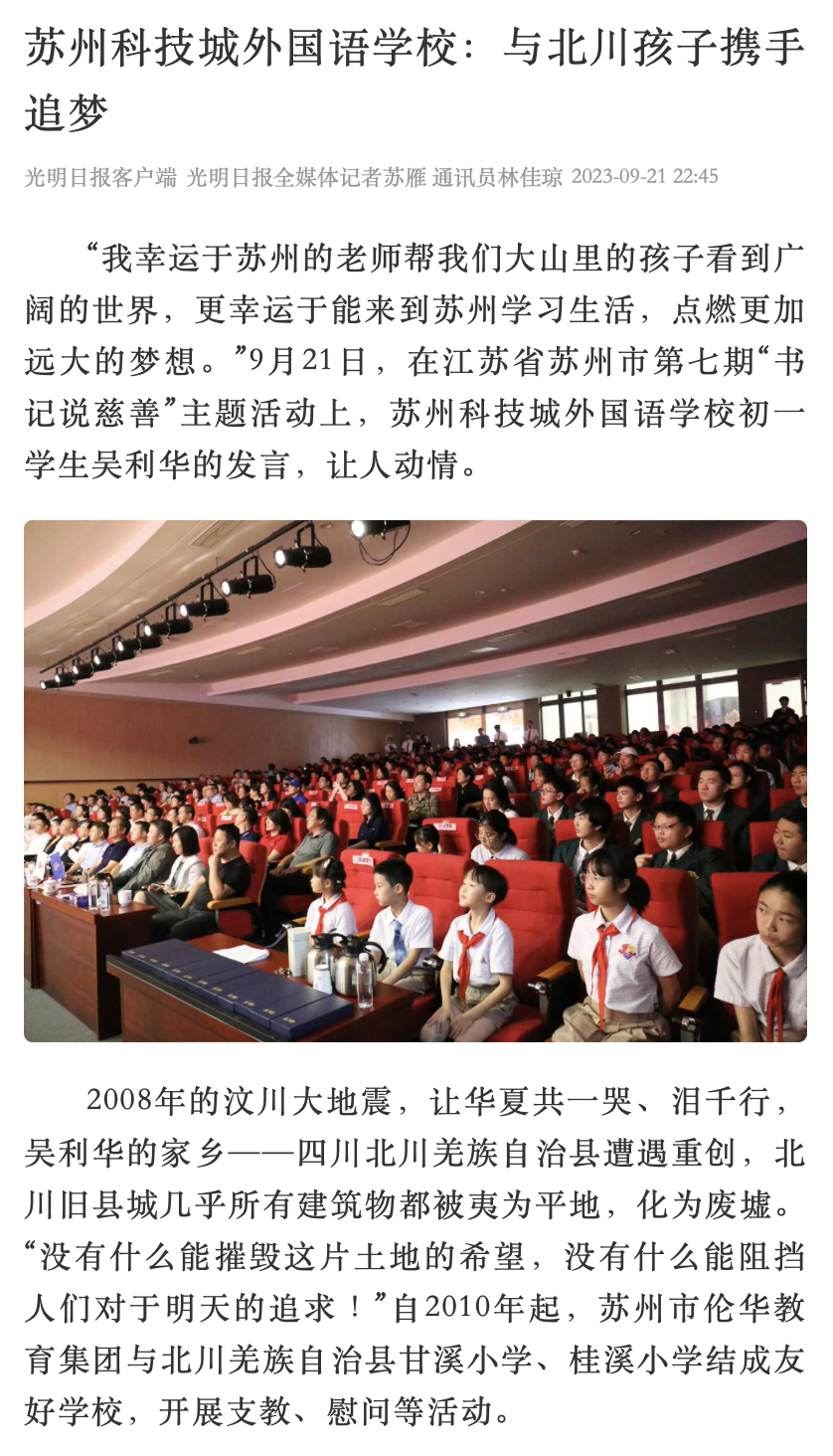 苏州科技城外国语学校：与北川孩子携手追梦

光明日报客户端 光明日报全媒体记者苏雁 通讯员林佳琼 2023-09-21 22:45

“我幸运于苏州的老师帮我们大山里的孩子看到广阔的世界，更幸运于能来到苏州学习生活，点燃更加远大的梦想。”9月21日，在江苏省苏州市第七期“书记说慈善”主题活动上，苏州科技城外国语学校初一学生吴利华的发言，让人动情。

2008年的汶川大地震，让华夏共一哭、泪千行，吴利华的家乡——四川北川羌族自治县遭遇重创，北川旧县城几乎所有建筑物都被夷为平地，化为废墟。“没有什么能摧毁这片土地的希望，没有什么能阻挡人们对于明天的追求！”自2010年起，苏州市伦华教育集团与北川羌族自治县甘溪小学、桂溪小学结成友好学校，开展支教、慰问等活动。